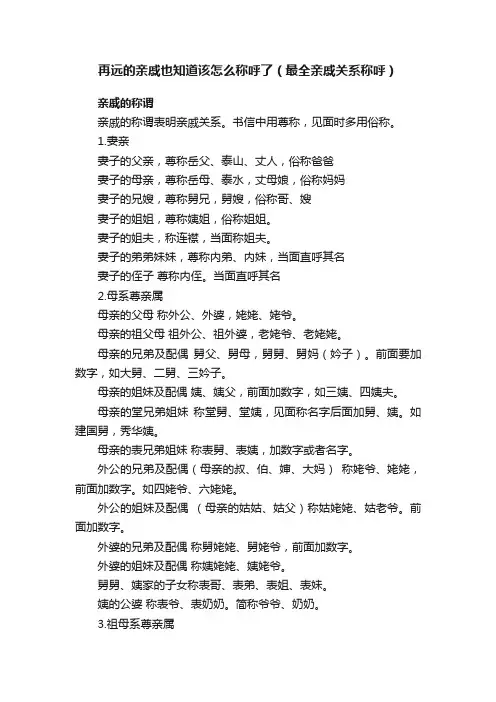 再远的亲戚也知道该怎么称呼了（最全亲戚关系称呼）

亲戚的称谓

亲戚的称谓表明亲戚关系。书信中用尊称，见面时多用俗称。

1.妻亲

妻子的父亲，尊称岳父、泰山、丈人，俗称爸爸

妻子的母亲，尊称岳母、泰水，丈母娘，俗称妈妈

妻子的兄嫂，尊称舅兄，舅嫂，俗称哥、嫂

妻子的姐姐，尊称姨姐，俗称姐姐。

妻子的姐夫，称连襟，当面称姐夫。

妻子的弟弟妹妹，尊称内弟、内妹，当面直呼其名

妻子的侄子 尊称内侄。当面直呼其名

2.母系尊亲属

母亲的父母 称外公、外婆，姥姥、姥爷。

母亲的祖父母 祖外公、祖外婆，老姥爷、老姥姥。

母亲的兄弟及配偶 舅父、舅母，舅舅、舅妈（妗子）。前面要加数字，如大舅、二舅、三妗子。

母亲的姐妹及配偶 姨、姨父，前面加数字，如三姨、四姨夫。

母亲的堂兄弟姐妹 称堂舅、堂姨，见面称名字后面加舅、姨。如建国舅，秀华姨。

母亲的表兄弟姐妹 称表舅、表姨，加数字或者名字。

外公的兄弟及配偶（母亲的叔、伯、婶、大妈） 称姥爷、姥姥，前面加数字。如四姥爷、六姥姥。

外公的姐妹及配偶 （母亲的姑姑、姑父）称姑姥姥、姑老爷。前面加数字。

外婆的兄弟及配偶 称舅姥姥、舅姥爷，前面加数字。

外婆的姐妹及配偶 称姨姥姥、姨姥爷。

舅舅、姨家的子女称表哥、表弟、表姐、表妹。

姨的公婆 称表爷、表奶奶。简称爷爷、奶奶。

3.祖母系尊亲属